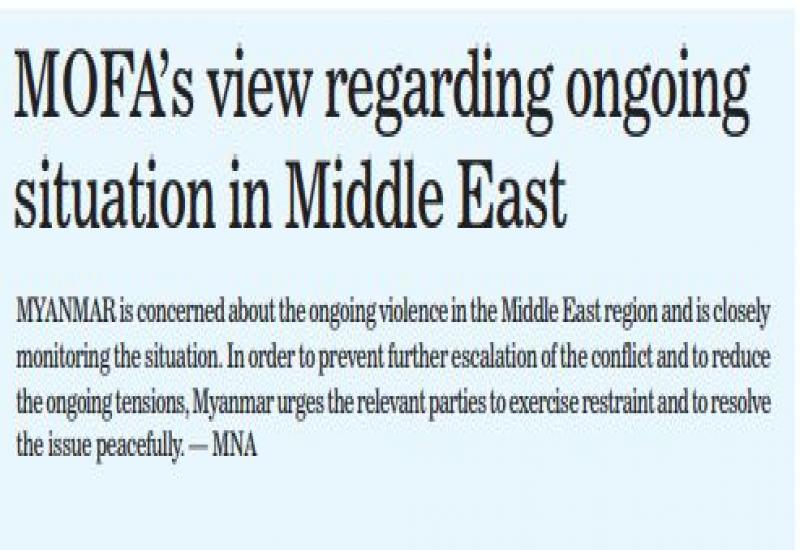 MOFA's view regarding ongoing situation in Middle East

MYANMAR is concerned about the ongoing violence in the Middle East region and is closely monitoring the situation. In order to prevent further escalation of the conflict and to reduce the ongoing tensions, Myanmar urges the relevant parties to exercise restraint and to resolve the issue peacefully. — MNA